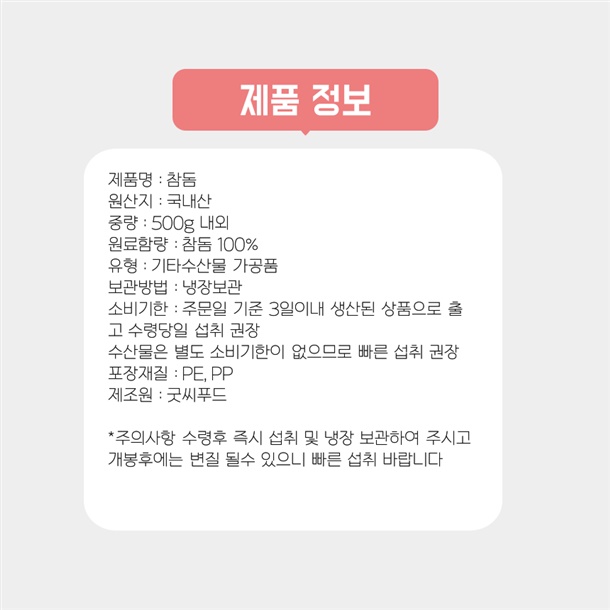 제품 정보

제품명 : 참돔
원산지 : 국내산
중량 : 500g 내외
원료함량 : 참돔 100%
유형 : 기타수산물 가공품
보관방법 : 냉장보관
소비기한 : 주문일 기준 3일이내 생산된 상품으로 출고 수령당일 섭취 권장
수산물은 별도 소비기한이 없으므로 빠른 섭취 권장
포장재질 : PE, PP
제조원 : 굿씨푸드

*주의사항 수령후 즉시 섭취 및 냉장 보관하여 주시고 개봉후에는 변질 될수 있으니 빠른 섭취 바랍니다